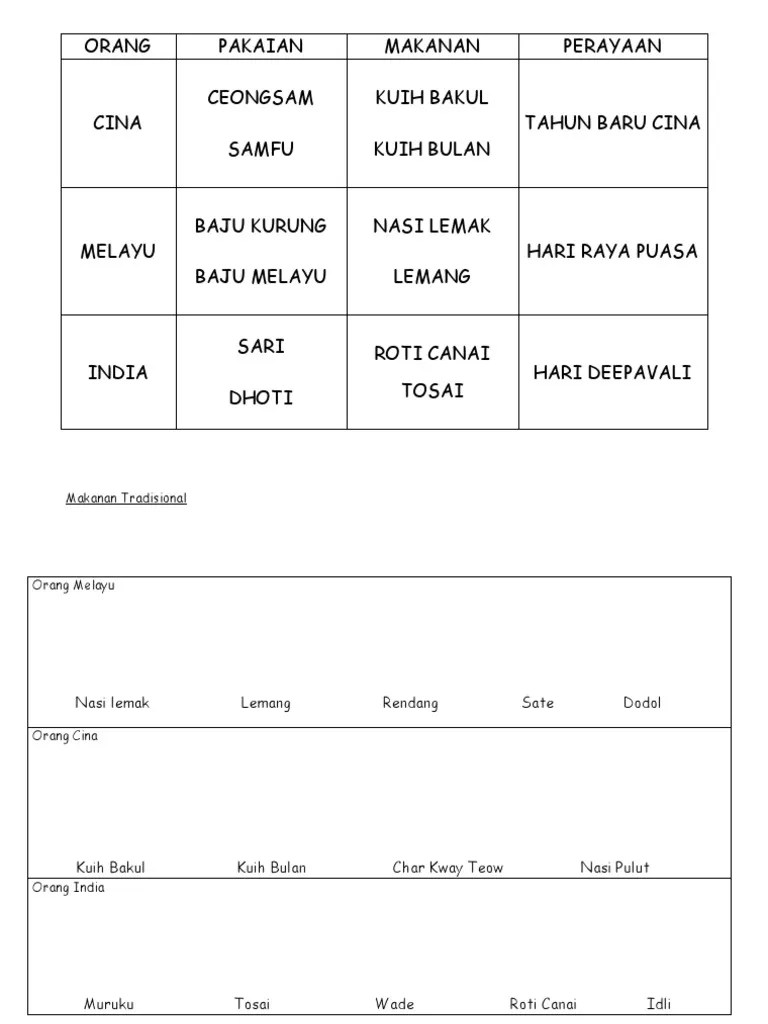 | ORANG | PAKAIAN | MAKANAN | PERAYAAN |
|---|---|---|---|
| CINA | CEONGSAM SAMFU | KUIH BAKUL KUIH BULAN | TAHUN BARU CINA |
| MELAYU | BAJU KURUNG BAJU MELAYU | NASI LEMAK LEMANG | HARI RAYA PUASA |
| INDIA | SARI DHOTI | ROTI CANAI TOSAI | HARI DEEPAVALI |

Makanan Tradisional

Orang Melayu

Nasi lemak Lemang Rendang Sate Dodol

Orang Cina

Kuih Bakul Kuih Bulan Char Kway Teow Nasi Pulut

Orang India

Muruku Tosai Wade Roti Canai Idli